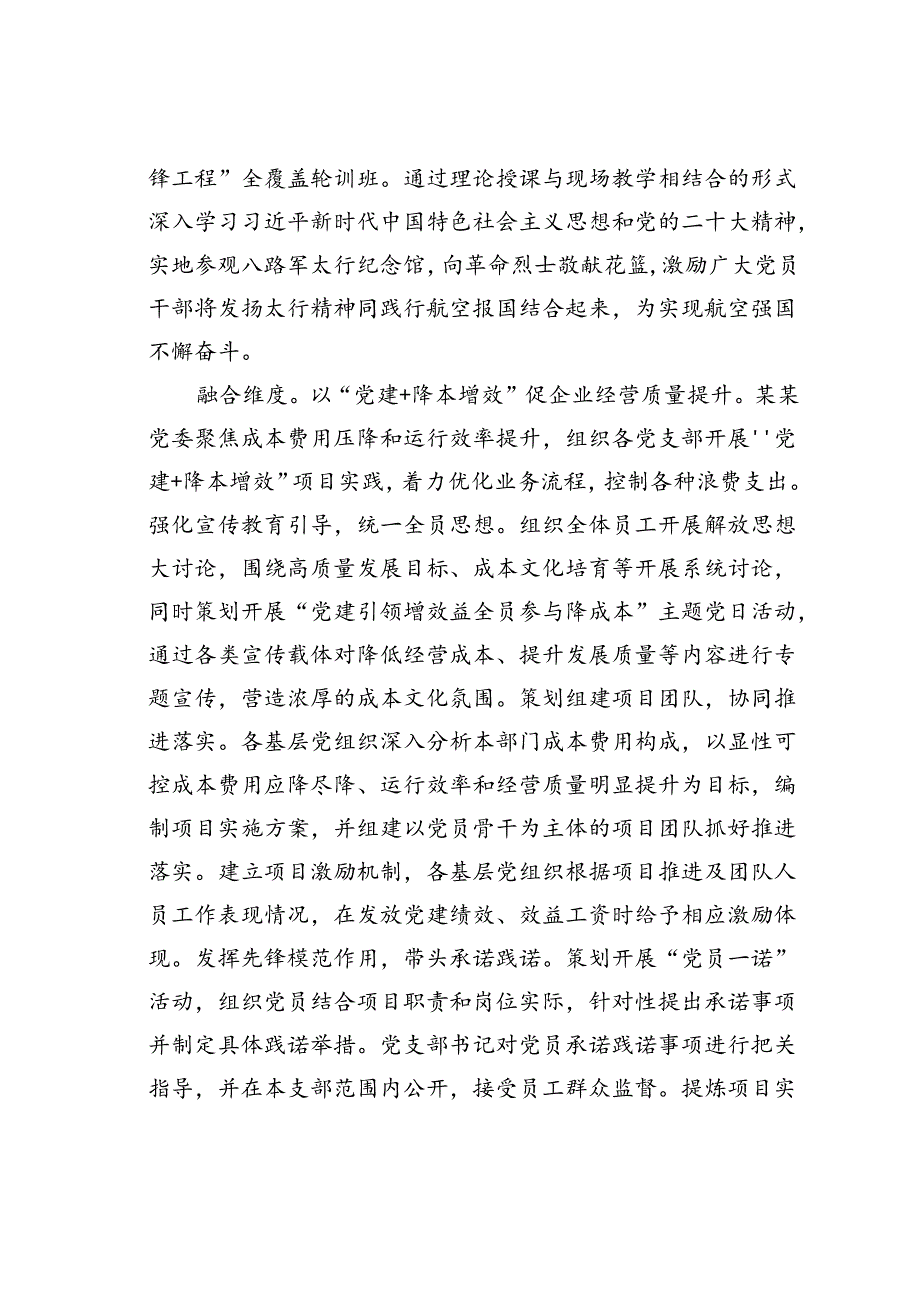 锋工程”全覆盖轮训班。通过理论授课与现场教学相结合的形式深入学习习近平新时代中国特色社会主义思想和党的二十大精神，实地参观八路军太行纪念馆，向革命烈士敬献花篮，激励广大党员干部将发扬太行精神同践行航空报国结合起来，为实现航空强国不懈奋斗。

融合维度。以“党建+降本增效”促企业经营质量提升。某某党委聚焦成本费用压降和运行效率提升，组织各党支部开展''党建+降本增效”项目实践，着力优化业务流程，控制各种浪费支出。强化宣传教育引导，统一全员思想。组织全体员工开展解放思想大讨论，围绕高质量发展目标、成本文化培育等开展系统讨论，同时策划开展“党建引领增效益全员参与降成本”主题党日活动，通过各类宣传载体对降低经营成本、提升发展质量等内容进行专题宣传，营造浓厚的成本文化氛围。策划组建项目团队，协同推进落实。各基层党组织深入分析本部门成本费用构成，以显性可控成本费用应降尽降、运行效率和经营质量明显提升为目标，编制项目实施方案，并组建以党员骨干为主体的项目团队抓好推进落实。建立项目激励机制，各基层党组织根据项目推进及团队人员工作表现情况，在发放党建绩效、效益工资时给予相应激励体现。发挥先锋模范作用，带头承诺践诺。策划开展“党员一诺”活动，组织党员结合项目职责和岗位实际，针对性提出承诺事项并制定具体践诺举措。党支部书记对党员承诺践诺事项进行把关指导，并在本支部范围内公开，接受员工群众监督。提炼项目实